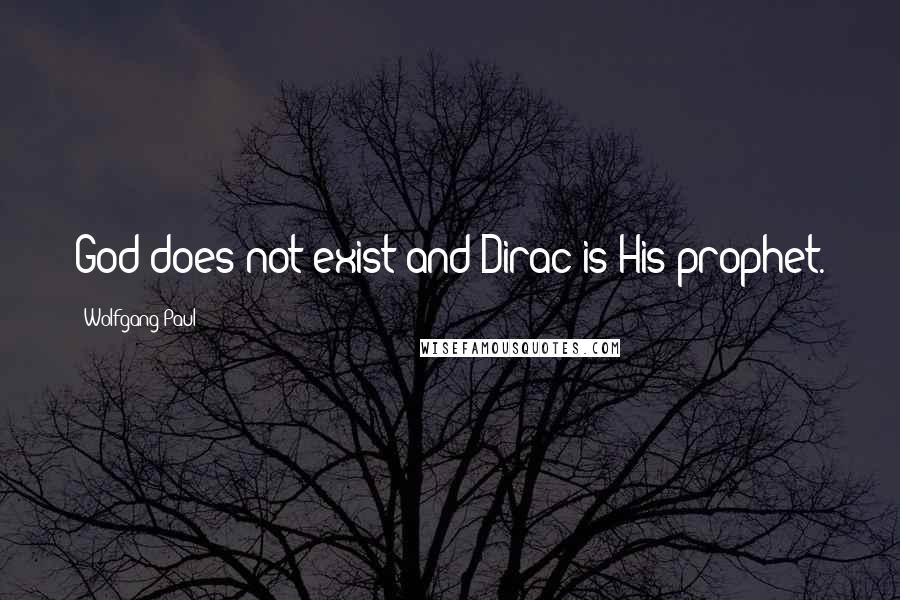 God does not exist and Dirac is His prophet.

Wolfgang Paul

WISEFAMOUSQUOTES.COM